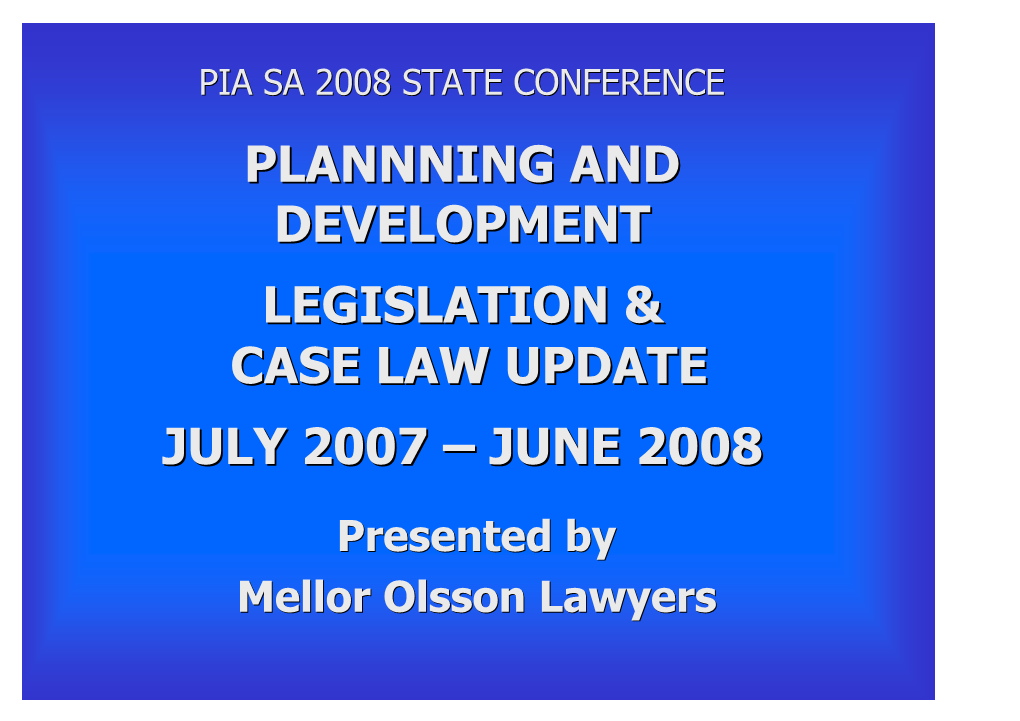 PIA SA 2008 STATE CONFERENCE

PLANNNING AND DEVELOPMENT

LEGISLATION & CASE LAW UPDATE

JULY 2007 – JUNE 2008

Presented by
Mellor Olsson Lawyers